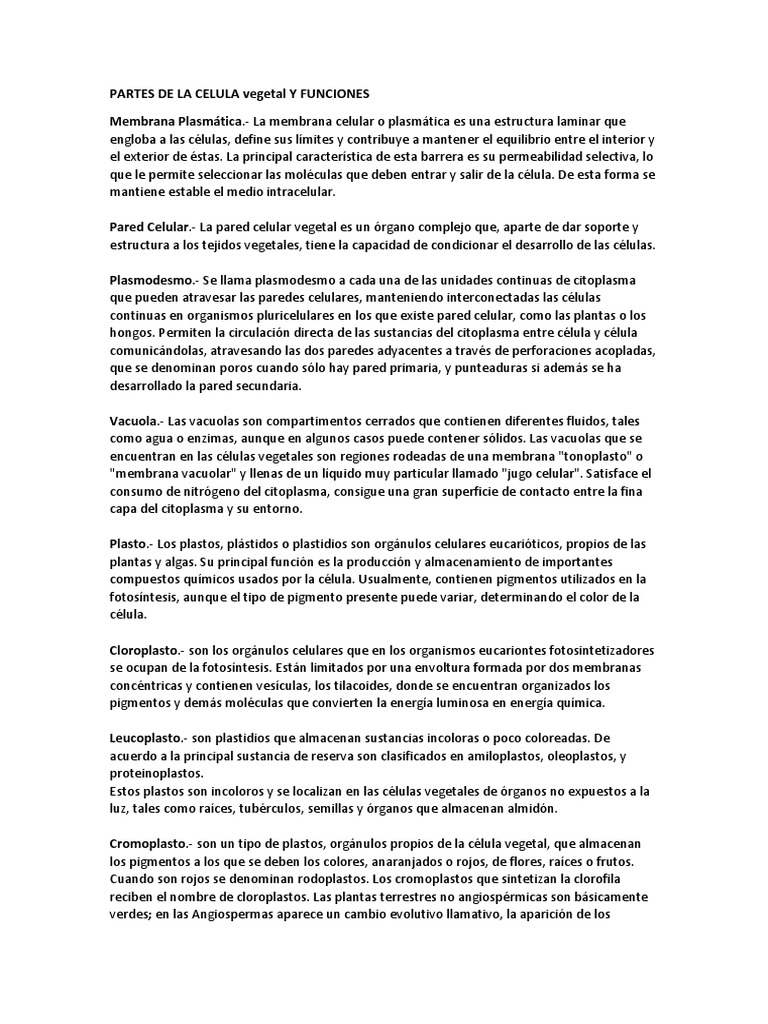 PARTES DE LA CELULA vegetal Y FUNCIONES

Membrana Plasmática.- La membrana celular o plasmática es una estructura laminar que engloba a las células, define sus límites y contribuye a mantener el equilibrio entre el interior y el exterior de éstas. La principal característica de esta barrera es su permeabilidad selectiva, lo que le permite seleccionar las moléculas que deben entrar y salir de la célula. De esta forma se mantiene estable el medio intracelular.

Pared Celular.- La pared celular vegetal es un órgano complejo que, aparte de dar soporte y estructura a los tejidos vegetales, tiene la capacidad de condicionar el desarrollo de las células.

Plasmodesmo.- Se llama plasmodesmo a cada una de las unidades continuas de citoplasma que pueden atravesar las paredes celulares, manteniendo interconectadas las células continuas en organismos pluricelulares en los que existe pared celular, como las plantas o los hongos. Permiten la circulación directa de las sustancias del citoplasma entre célula y célula comunicándolas, atravesando las dos paredes adyacentes a través de perforaciones acopladas, que se denominan poros cuando sólo hay pared primaria, y punteaduras si además se ha desarrollado la pared secundaria.

Vacuola.- Las vacuolas son compartimentos cerrados que contienen diferentes fluidos, tales como agua o enzimas, aunque en algunos casos puede contener sólidos. Las vacuolas que se encuentran en las células vegetales son regiones rodeadas de una membrana "tonoplasto" o "membrana vacuolar" y llenas de un líquido muy particular llamado "jugo celular". Satisface el consumo de nitrógeno del citoplasma, consigue una gran superficie de contacto entre la fina capa del citoplasma y su entorno.

Plasto.- Los plastos, plástidos o plastidios son orgánulos celulares eucarióticos, propios de las plantas y algas. Su principal función es la producción y almacenamiento de importantes compuestos químicos usados por la célula. Usualmente, contienen pigmentos utilizados en la fotosíntesis, aunque el tipo de pigmento presente puede variar, determinando el color de la célula.

Cloroplasto.- son los orgánulos celulares que en los organismos eucariontes fotosintetizadores se ocupan de la fotosíntesis. Están limitados por una envoltura formada por dos membranas concéntricas y contienen vesículas, los tilacoides, donde se encuentran organizados los pigmentos y demás moléculas que convierten la energía luminosa en energía química.

Leucoplasto.- son plastidios que almacenan sustancias incoloras o poco coloreadas. De acuerdo a la principal sustancia de reserva son clasificados en amiloplastos, oleoplastos, y proteinoplastos.
Estos plastos son incoloros y se localizan en las células vegetales de órganos no expuestos a la luz, tales como raíces, tubérculos, semillas y órganos que almacenan almidón.

Cromoplasto.- son un tipo de plastos, orgánulos propios de la célula vegetal, que almacenan los pigmentos a los que se deben los colores, anaranjados o rojos, de flores, raíces o frutos. Cuando son rojos se denominan rodoplastos. Los cromoplastos que sintetizan la clorofila reciben el nombre de cloroplastos. Las plantas terrestres no angiospérmicas son básicamente verdes; en las Angiospermas aparece un cambio evolutivo llamativo, la aparición de los